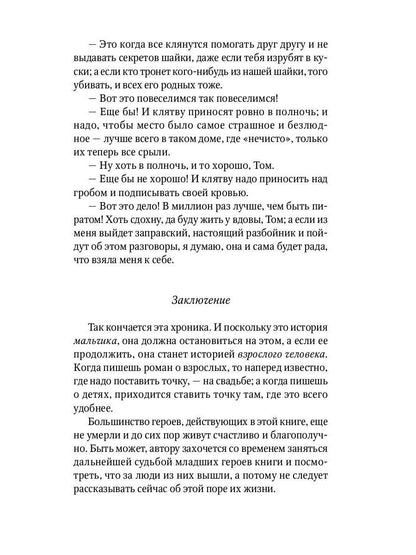 — Это когда все клянутся помогать друг другу и не выдавать секретов шайки, даже если тебя изрубят в куски; а если кто тронет кого-нибудь из нашей шайки, того убивать, и всех его родных тоже.
— Вот это повеселимся так повеселимся!
— Еще бы! И клятву приносят ровно в полночь; и надо, чтобы место было самое страшное и безлюдное — лучше всего в таком доме, где «нечисто», только их теперь все срыли.
— Ну хоть в полночь, и то хорошо, Том.
— Еще бы не хорошо! И клятву надо приносить над гробом и подписывать своей кровью.
— Вот это дело! В миллион раз лучше, чем быть пиратом! Хоть сдохну, да буду жить у вдовы, Том; а если из меня выйдет заправский, настоящий разбойник и пойдут об этом разговоры, я думаю, она и сама будет рада, что взяла меня к себе.

Заключение

Так кончается эта хроника. И поскольку это история мальчика, она должна остановиться на этом, а если ее продолжить, она станет историей взрослого человека. Когда пишешь роман о взрослых, то наперед известно, где надо поставить точку, — на свадьбе; а когда пишешь о детях, приходится ставить точку там, где это всего удобнее.
Большинство героев, действующих в этой книге, еще не умерли и до сих пор живут счастливо и благополучно. Быть может, автору захочется со временем заняться дальнейшей судьбой младших героев книги и посмотреть, что за люди из них вышли, а потому не следует рассказывать сейчас об этой поре их жизни.